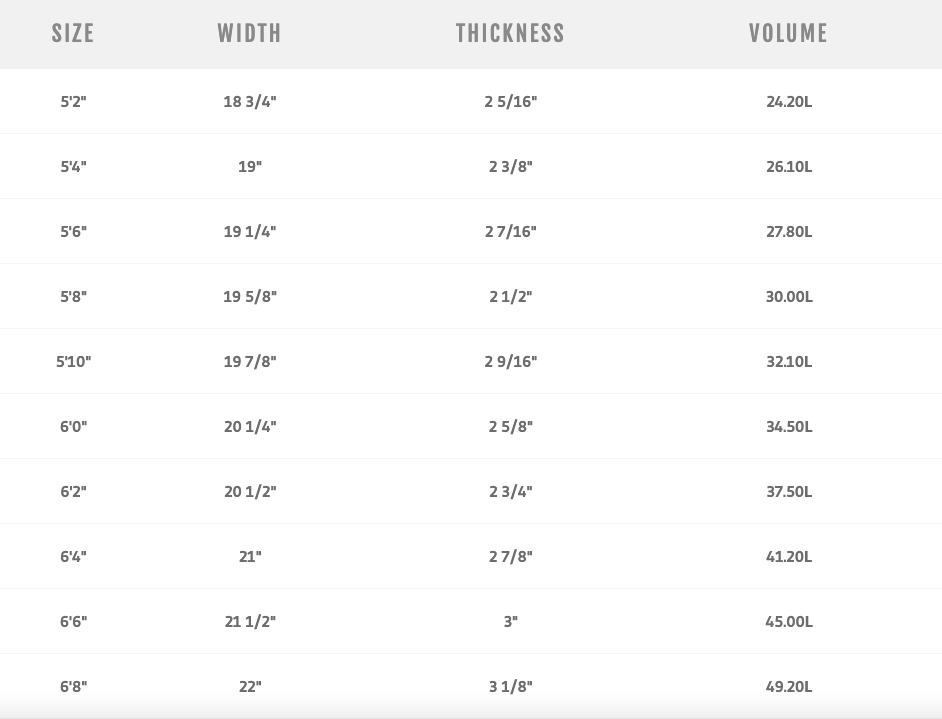 | SIZE | WIDTH | THICKNESS | VOLUME |
|---|---|---|---|
| 5'2" | 18 3/4" | 2 5/16" | 24.20L |
| 5'4" | 19" | 2 3/8" | 26.10L |
| 5'6" | 19 1/4" | 2 7/16" | 27.80L |
| 5'8" | 19 5/8" | 2 1/2" | 30.00L |
| 5'10" | 19 7/8" | 2 9/16" | 32.10L |
| 6'0" | 20 1/4" | 2 5/8" | 34.50L |
| 6'2" | 20 1/2" | 2 3/4" | 37.50L |
| 6'4" | 21" | 2 7/8" | 41.20L |
| 6'6" | 21 1/2" | 3" | 45.00L |
| 6'8" | 22" | 3 1/8" | 49.20L |